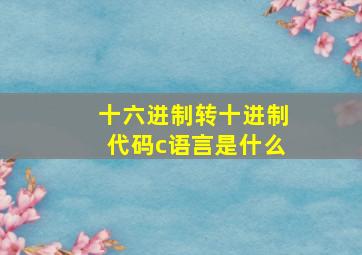 十六进制转十进制代码c语言是什么